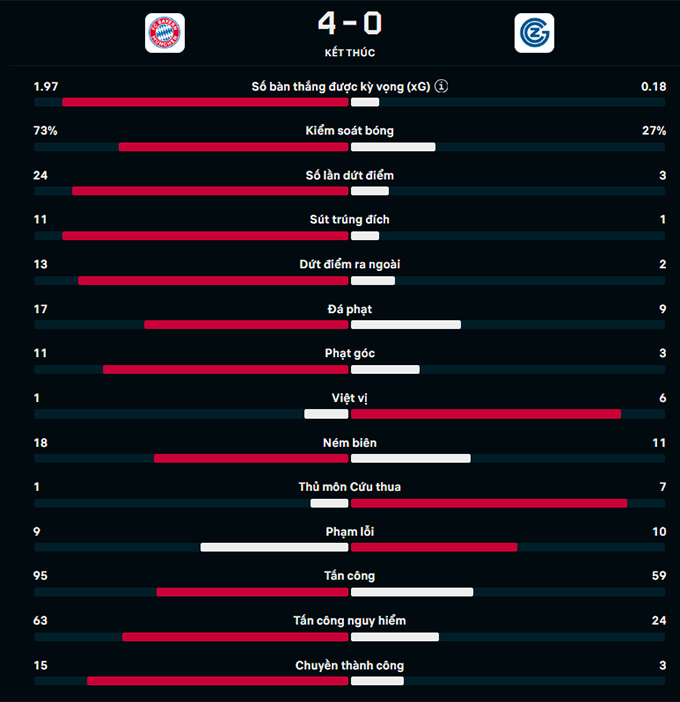 4 - 0
KẾT THÚC

| | | |
|---|---|---|
| 1.97 | Số bàn thắng được kỳ vọng (xG) | 0.18 |
| 73% | Kiểm soát bóng | 27% |
| 24 | Số lần dứt điểm | 3 |
| 11 | Sút trúng đích | 1 |
| 13 | Dứt điểm ra ngoài | 2 |
| 17 | Đá phạt | 9 |
| 11 | Phạt góc | 3 |
| 1 | Việt vị | 6 |
| 18 | Ném biên | 11 |
| 1 | Thủ môn Cứu thua | 7 |
| 9 | Phạm lỗi | 10 |
| 95 | Tấn công | 59 |
| 63 | Tấn công nguy hiểm | 24 |
| 15 | Chuyền thành công | 3 |